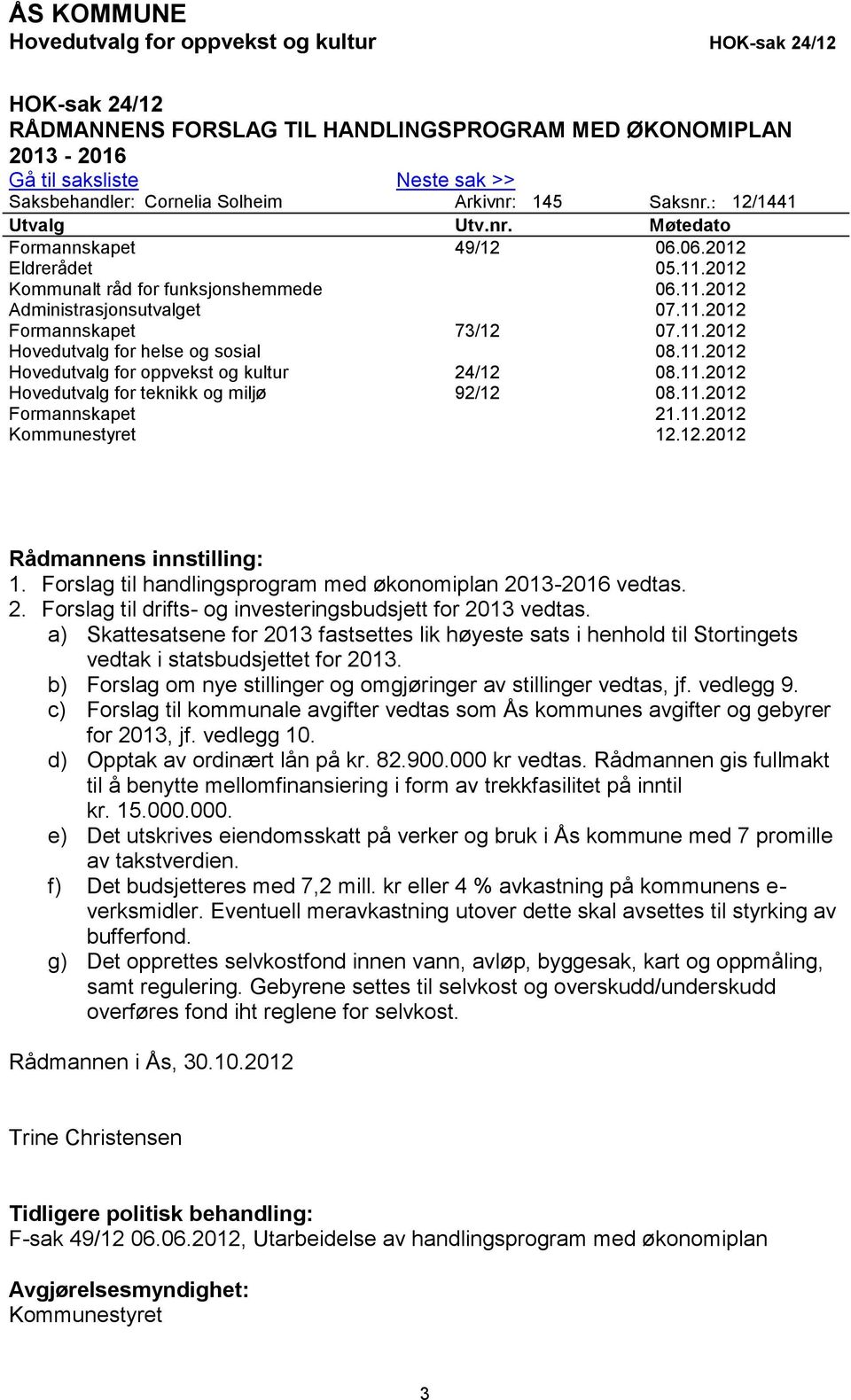 ÅS KOMMUNE
Hovedutvalg for oppvekst og kultur HOK-sak 24/12

HOK-sak 24/12
RÅDMANNENS FORSLAG TIL HANDLINGSPROGRAM MED ØKONOMIPLAN 2013 - 2016
Gå til saksliste Neste sak >>
Saksbehandler: Cornelia Solheim Arkivnr: 145 Saksnr.: 12/1441

| Utvalg | Utv.nr. | Møtedato |
|---|---|---|
| Formannskapet | 49/12 | 06.06.2012 |
| Eldrerådet | | 05.11.2012 |
| Kommunalt råd for funksjonshemmede | | 06.11.2012 |
| Administrasjonsutvalget | | 07.11.2012 |
| Formannskapet | 73/12 | 07.11.2012 |
| Hovedutvalg for helse og sosial | | 08.11.2012 |
| Hovedutvalg for oppvekst og kultur | 24/12 | 08.11.2012 |
| Hovedutvalg for teknikk og miljø | 92/12 | 08.11.2012 |
| Formannskapet | | 21.11.2012 |
| Kommunestyret | | 12.12.2012 |

Rådmannens innstilling:
1. Forslag til handlingsprogram med økonomiplan 2013-2016 vedtas.
2. Forslag til drifts- og investeringsbudsjett for 2013 vedtas.
a) Skattesatsene for 2013 fastsettes lik høyeste sats i henhold til Stortingets vedtak i statsbudsjettet for 2013.
b) Forslag om nye stillinger og omgjøringer av stillinger vedtas, jf. vedlegg 9.
c) Forslag til kommunale avgifter vedtas som Ås kommunes avgifter og gebyrer for 2013, jf. vedlegg 10.
d) Opptak av ordinært lån på kr. 82.900.000 kr vedtas. Rådmannen gis fullmakt til å benytte mellomfinansiering i form av trekkfasilitet på inntil kr. 15.000.000.
e) Det utskrives eiendomsskatt på verker og bruk i Ås kommune med 7 promille av takstverdien.
f) Det budsjetteres med 7,2 mill. kr eller 4 % avkastning på kommunens e-verksmidler. Eventuell meravkastning utover dette skal avsettes til styrking av bufferfond.
g) Det opprettes selvkostfond innen vann, avløp, byggesak, kart og oppmåling, samt regulering. Gebyrene settes til selvkost og overskudd/underskudd overføres fond iht reglene for selvkost.

Rådmannen i Ås, 30.10.2012

Trine Christensen

Tidligere politisk behandling:
F-sak 49/12 06.06.2012, Utarbeidelse av handlingsprogram med økonomiplan

Avgjørelsesmyndighet:
Kommunestyret

3